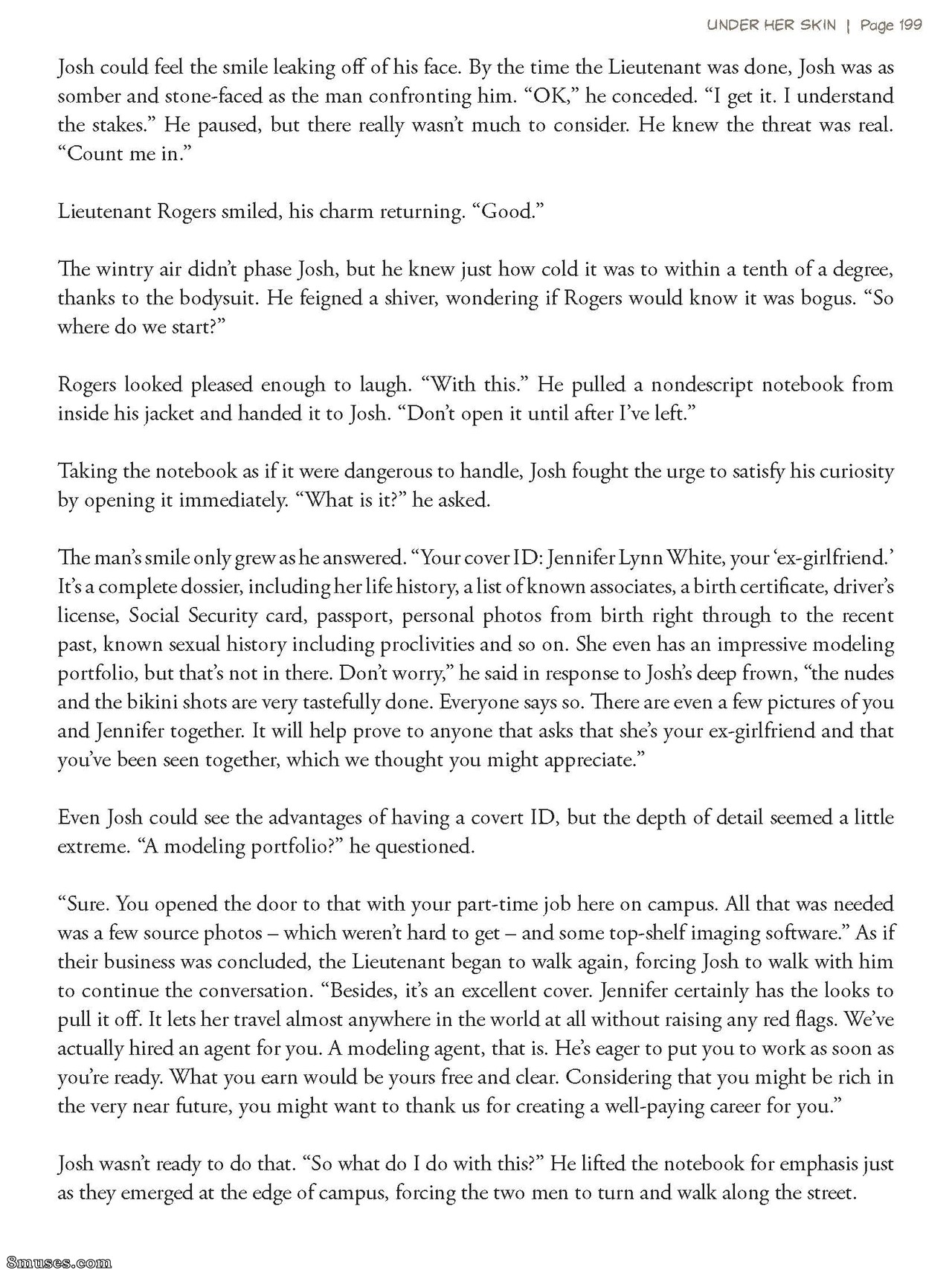 UNDER HER SKIN | Page 199

Josh could feel the smile leaking off of his face. By the time the Lieutenant was done, Josh was as somber and stone-faced as the man confronting him. “OK,” he conceded. “I get it. I understand the stakes.” He paused, but there really wasn’t much to consider. He knew the threat was real. “Count me in.”

Lieutenant Rogers smiled, his charm returning. “Good.”

The wintry air didn’t phase Josh, but he knew just how cold it was to within a tenth of a degree, thanks to the bodysuit. He feigned a shiver, wondering if Rogers would know it was bogus. “So where do we start?”

Rogers looked pleased enough to laugh. “With this.” He pulled a nondescript notebook from inside his jacket and handed it to Josh. “Don’t open it until after I’ve left.”

Taking the notebook as if it were dangerous to handle, Josh fought the urge to satisfy his curiosity by opening it immediately. “What is it?” he asked.

The man’s smile only grew as he answered. “Your cover ID: Jennifer Lynn White, your ‘ex-girlfriend.’ It’s a complete dossier, including her life history, a list of known associates, a birth certificate, driver’s license, Social Security card, passport, personal photos from birth right through to the recent past, known sexual history including proclivities and so on. She even has an impressive modeling portfolio, but that’s not in there. Don’t worry,” he said in response to Josh’s deep frown, “the nudes and the bikini shots are very tastefully done. Everyone says so. There are even a few pictures of you and Jennifer together. It will help prove to anyone that asks that she’s your ex-girlfriend and that you’ve been seen together, which we thought you might appreciate.”

Even Josh could see the advantages of having a covert ID, but the depth of detail seemed a little extreme. “A modeling portfolio?” he questioned.

“Sure. You opened the door to that with your part-time job here on campus. All that was needed was a few source photos – which weren’t hard to get – and some top-shelf imaging software.” As if their business was concluded, the Lieutenant began to walk again, forcing Josh to walk with him to continue the conversation. “Besides, it’s an excellent cover. Jennifer certainly has the looks to pull it off. It lets her travel almost anywhere in the world at all without raising any red flags. We’ve actually hired an agent for you. A modeling agent, that is. He’s eager to put you to work as soon as you’re ready. What you earn would be yours free and clear. Considering that you might be rich in the very near future, you might want to thank us for creating a well-paying career for you.”

Josh wasn’t ready to do that. “So what do I do with this?” He lifted the notebook for emphasis just as they emerged at the edge of campus, forcing the two men to turn and walk along the street.

8muses.com